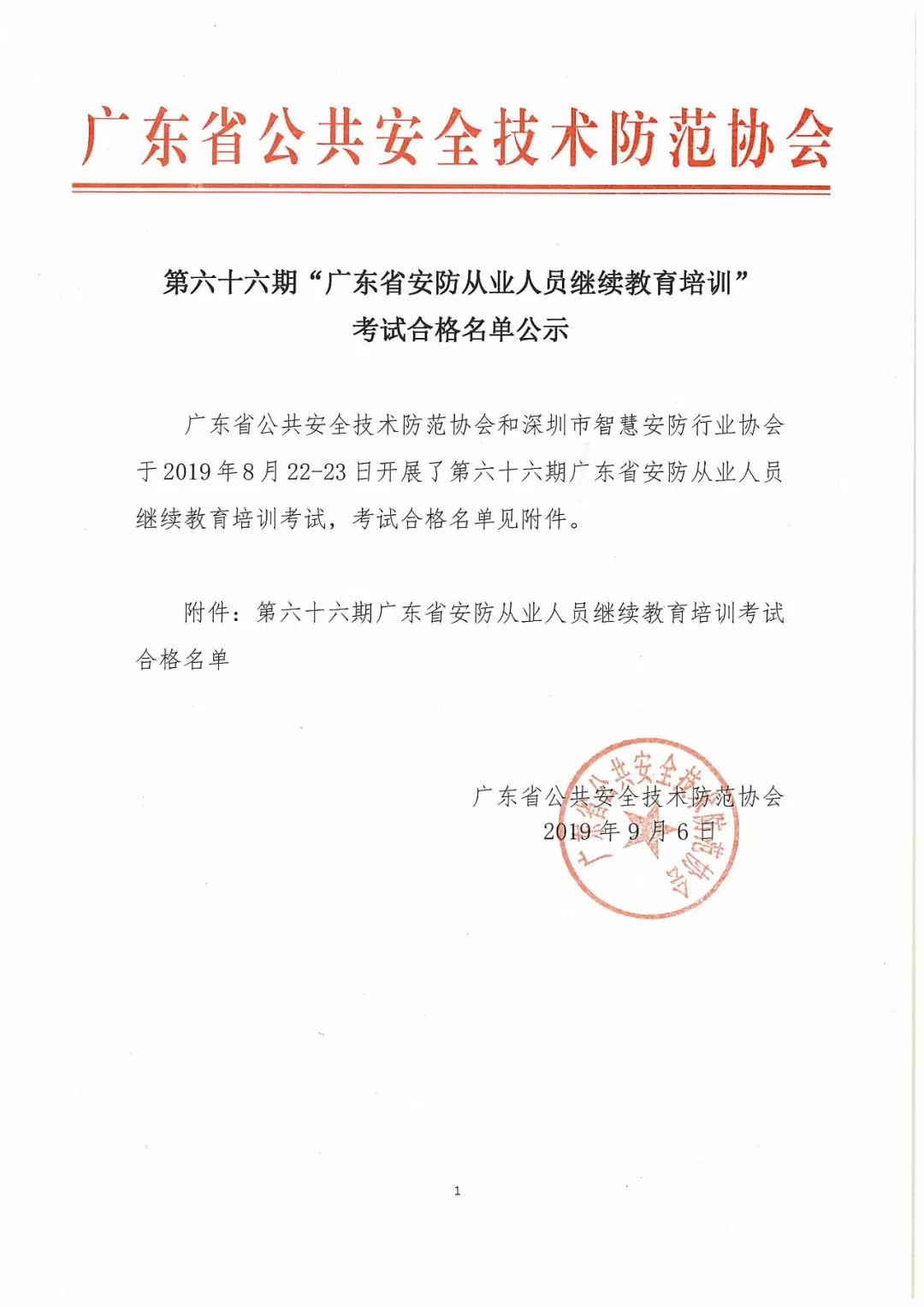 广东省公共安全技术防范协会

第六十六期“广东省安防从业人员继续教育培训”考试合格名单公示

广东省公共安全技术防范协会和深圳市智慧安防行业协会于2019年8月22-23日开展了第六十六期广东省安防从业人员继续教育培训考试，考试合格名单见附件。

附件：第六十六期广东省安防从业人员继续教育培训考试合格名单

广东省公共安全技术防范协会
2019年9月6日

广东省公共安全技术防范协会

1